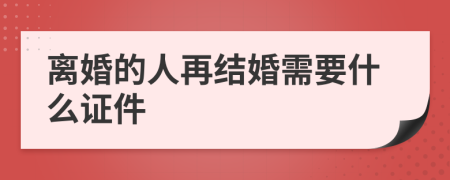 离婚的人再结婚需要什么证件